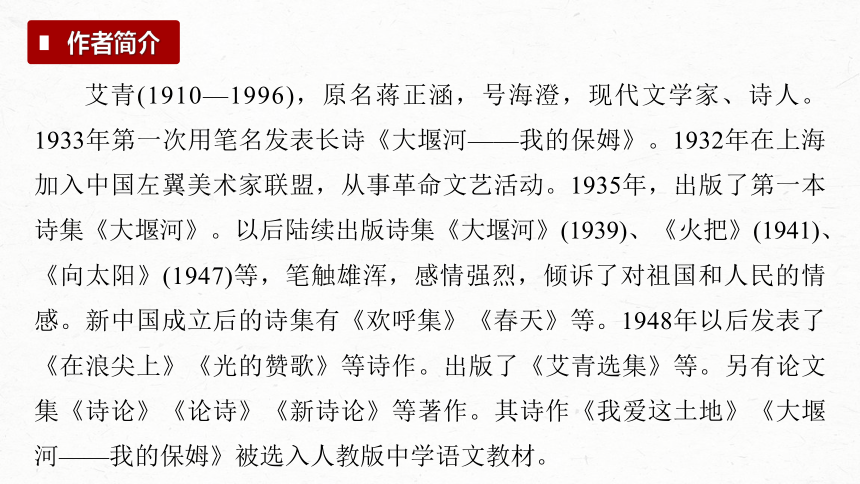 作者简介

艾青(1910—1996)，原名蒋正涵，号海澄，现代文学家、诗人。1933年第一次用笔名发表长诗《大堰河——我的保姆》。1932年在上海加入中国左翼美术家联盟，从事革命文艺活动。1935年，出版了第一本诗集《大堰河》。以后陆续出版诗集《大堰河》(1939)、《火把》(1941)、《向太阳》(1947)等，笔触雄浑，感情强烈，倾诉了对祖国和人民的情感。新中国成立后的诗集有《欢呼集》《春天》等。1948年以后发表了《在浪尖上》《光的赞歌》等诗作。出版了《艾青选集》等。另有论文集《诗论》《论诗》《新诗论》等著作。其诗作《我爱这土地》《大堰河——我的保姆》被选入人教版中学语文教材。